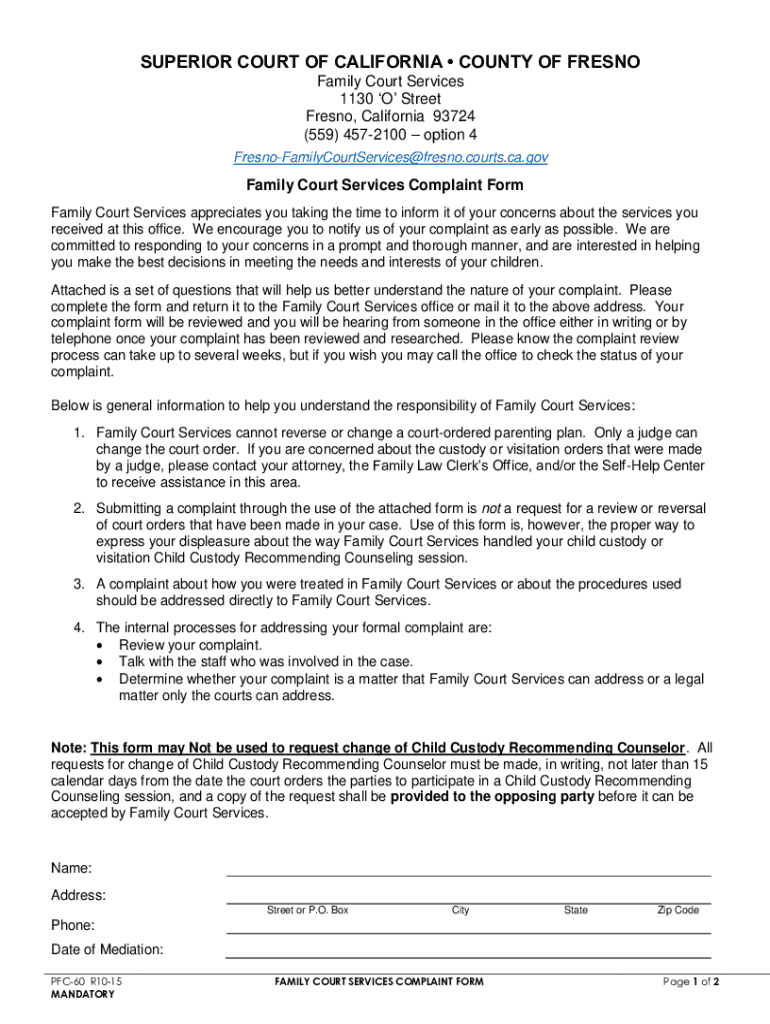 SUPERIOR COURT OF CALIFORNIA • COUNTY OF FRESNO
Family Court Services
1130 'O' Street
Fresno, California 93724
(559) 457-2100 – option 4
Fresno-FamilyCourtServices@fresno.courts.ca.gov

Family Court Services Complaint Form

Family Court Services appreciates you taking the time to inform it of your concerns about the services you received at this office. We encourage you to notify us of your complaint as early as possible. We are committed to responding to your concerns in a prompt and thorough manner, and are interested in helping you make the best decisions in meeting the needs and interests of your children.

Attached is a set of questions that will help us better understand the nature of your complaint. Please complete the form and return it to the Family Court Services office or mail it to the above address. Your complaint form will be reviewed and you will be hearing from someone in the office either in writing or by telephone once your complaint has been reviewed and researched. Please know the complaint review process can take up to several weeks, but if you wish you may call the office to check the status of your complaint.

Below is general information to help you understand the responsibility of Family Court Services:

1. Family Court Services cannot reverse or change a court-ordered parenting plan. Only a judge can change the court order. If you are concerned about the custody or visitation orders that were made by a judge, please contact your attorney, the Family Law Clerk's Office, and/or the Self-Help Center to receive assistance in this area.

2. Submitting a complaint through the use of the attached form is not a request for a review or reversal of court orders that have been made in your case. Use of this form is, however, the proper way to express your displeasure about the way Family Court Services handled your child custody or visitation Child Custody Recommending Counseling session.

3. A complaint about how you were treated in Family Court Services or about the procedures used should be addressed directly to Family Court Services.

4. The internal processes for addressing your formal complaint are:
• Review your complaint.
• Talk with the staff who was involved in the case.
• Determine whether your complaint is a matter that Family Court Services can address or a legal matter only the courts can address.

Note: This form may Not be used to request change of Child Custody Recommending Counselor. All requests for change of Child Custody Recommending Counselor must be made, in writing, not later than 15 calendar days from the date the court orders the parties to participate in a Child Custody Recommending Counseling session, and a copy of the request shall be provided to the opposing party before it can be accepted by Family Court Services.

Name:
Address:
Street or P.O. Box City State Zip Code
Phone:
Date of Mediation:

PFC-60 R10-15
MANDATORY
FAMILY COURT SERVICES COMPLAINT FORM
Page 1 of 2